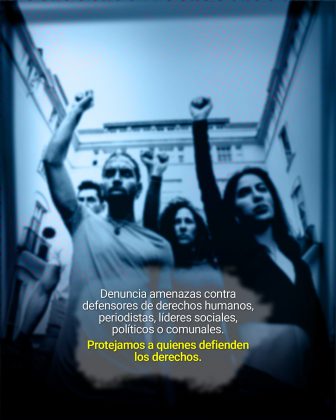 Denuncia amenazas contra defensores de derechos humanos, periodistas, líderes sociales, políticos o comunales.

Protejamos a quienes defienden los derechos.